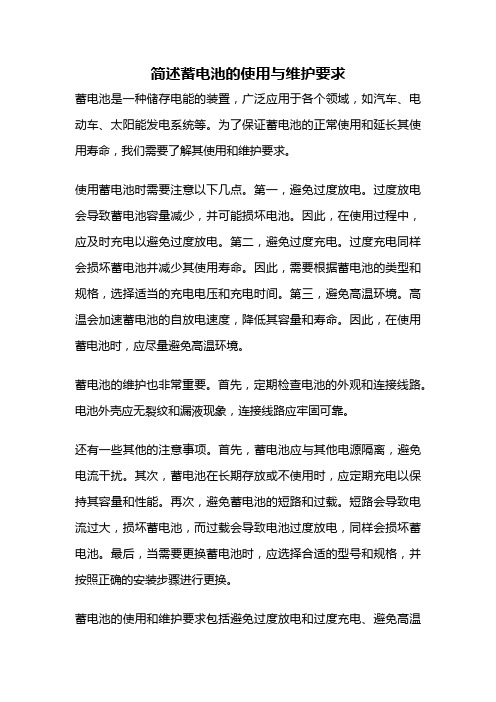 简述蓄电池的使用与维护要求

蓄电池是一种储存电能的装置，广泛应用于各个领域，如汽车、电动车、太阳能发电系统等。为了保证蓄电池的正常使用和延长其使用寿命，我们需要了解其使用和维护要求。

使用蓄电池时需要注意以下几点。第一，避免过度放电。过度放电会导致蓄电池容量减少，并可能损坏电池。因此，在使用过程中，应及时充电以避免过度放电。第二，避免过度充电。过度充电同样会损坏蓄电池并减少其使用寿命。因此，需要根据蓄电池的类型和规格，选择适当的充电电压和充电时间。第三，避免高温环境。高温会加速蓄电池的自放电速度，降低其容量和寿命。因此，在使用蓄电池时，应尽量避免高温环境。

蓄电池的维护也非常重要。首先，定期检查电池的外观和连接线路。电池外壳应无裂纹和漏液现象，连接线路应牢固可靠。

还有一些其他的注意事项。首先，蓄电池应与其他电源隔离，避免电流干扰。其次，蓄电池在长期存放或不使用时，应定期充电以保持其容量和性能。再次，避免蓄电池的短路和过载。短路会导致电流过大，损坏蓄电池，而过载会导致电池过度放电，同样会损坏蓄电池。最后，当需要更换蓄电池时，应选择合适的型号和规格，并按照正确的安装步骤进行更换。

蓄电池的使用和维护要求包括避免过度放电和过度充电、避免高温